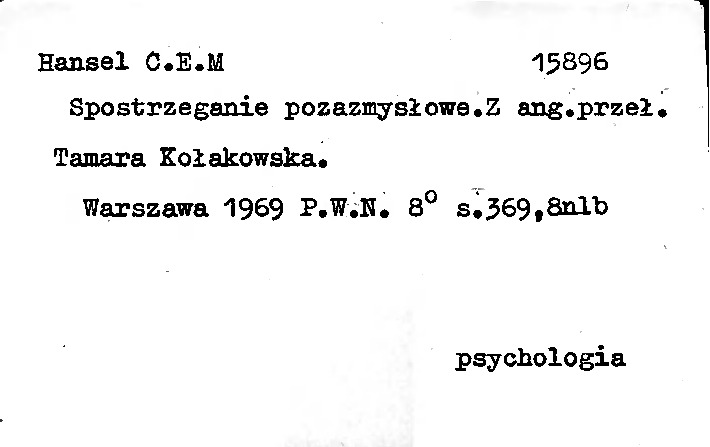 Hansel C.E.M 15896

Spostrzeganie pozazmysłowe.Z ang.przeł. Tamara Kołakowska.

Warszawa 1969 P.W.N. 8° s.369,8nlb

psychologia